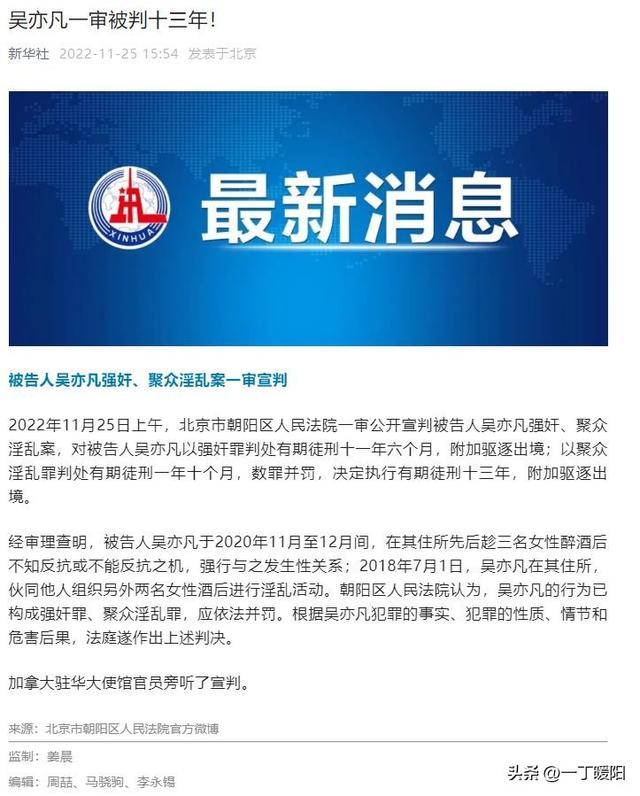 吴亦凡一审被判十三年！

新华社 2022-11-25 15:54 发表于北京

XINHUA

最新消息

被告人吴亦凡强奸、聚众淫乱案一审宣判

2022年11月25日上午，北京市朝阳区人民法院一审公开宣判被告人吴亦凡强奸、聚众淫乱案，对被告人吴亦凡以强奸罪判处有期徒刑十一年六个月，附加驱逐出境；以聚众淫乱罪判处有期徒刑一年十个月，数罪并罚，决定执行有期徒刑十三年，附加驱逐出境。

经审理查明，被告人吴亦凡于2020年11月至12月间，在其住所先后趁三名女性醉酒后不知反抗或不能反抗之机，强行与之发生性关系；2018年7月1日，吴亦凡在其住所，伙同他人组织另外两名女性酒后进行淫乱活动。朝阳区人民法院认为，吴亦凡的行为已构成强奸罪、聚众淫乱罪，应依法并罚。根据吴亦凡犯罪的事实、犯罪的性质、情节和危害后果，法庭遂作出上述判决。

加拿大驻华大使馆官员旁听了宣判。

来源：北京市朝阳区人民法院官方微博

监制：姜晨

编辑：周喆、马骁驹、李永锡

头条 @一丁暖阳